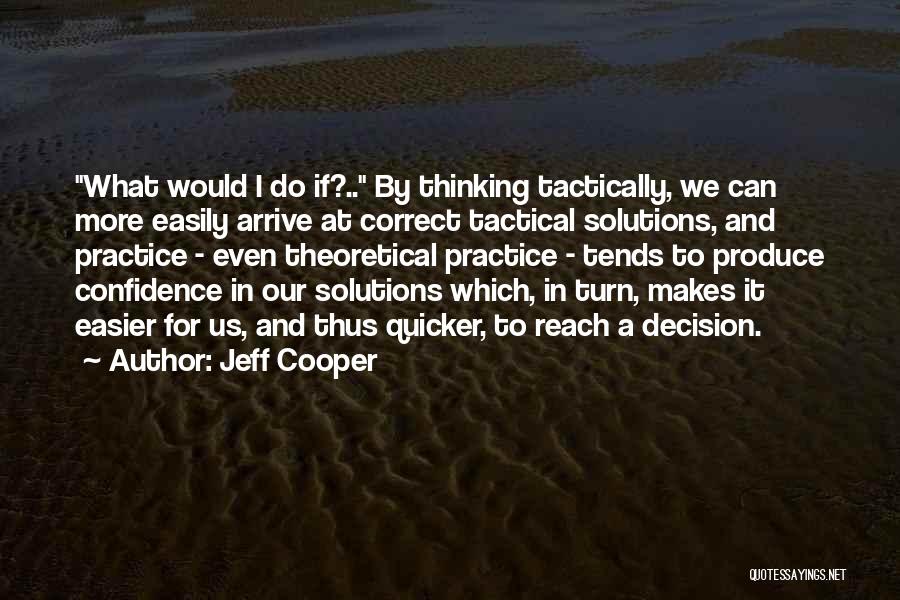 "What would I do if?.." By thinking tactically, we can more easily arrive at correct tactical solutions, and practice - even theoretical practice - tends to produce confidence in our solutions which, in turn, makes it easier for us, and thus quicker, to reach a decision.
~ Author: Jeff Cooper

QUOTESSAYINGS.NET